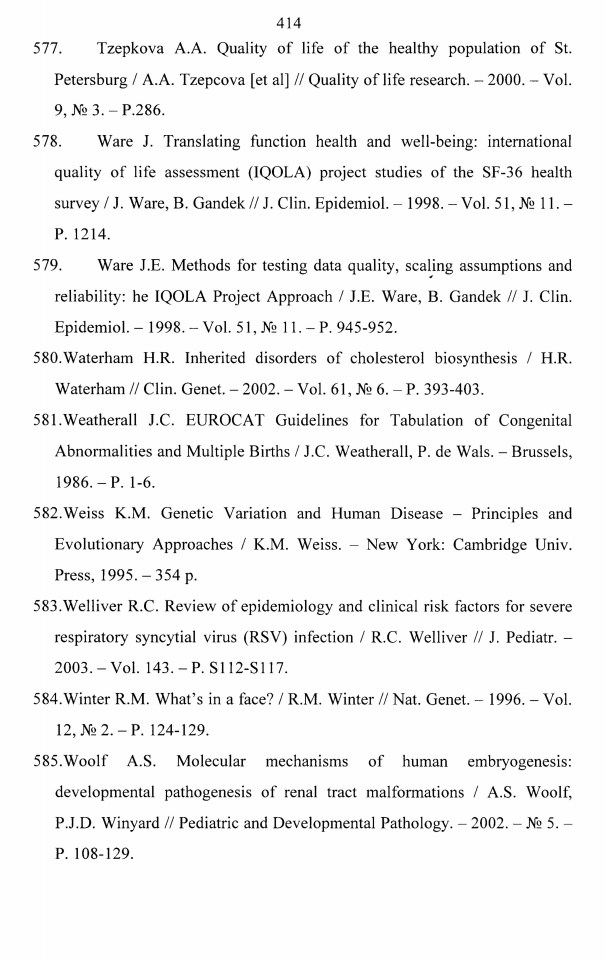 414

577. Tzepkova A.A. Quality of life of the healthy population of St. Petersburg / A.A. Tzepcova [et al] // Quality of life research. – 2000. – Vol. 9, № 3. – P.286.

578. Ware J. Translating function health and well-being: international quality of life assessment (IQOLA) project studies of the SF-36 health survey / J. Ware, B. Gandek // J. Clin. Epidemiol. – 1998. – Vol. 51, № 11. – P. 1214.

579. Ware J.E. Methods for testing data quality, scaling assumptions and reliability: he IQOLA Project Approach / J.E. Ware, B. Gandek // J. Clin. Epidemiol. – 1998. – Vol. 51, № 11. – P. 945-952.

580.Waterham H.R. Inherited disorders of cholesterol biosynthesis / H.R. Waterham // Clin. Genet. – 2002. – Vol. 61, № 6. – P. 393-403.

581.Weatherall J.C. EUROCAT Guidelines for Tabulation of Congenital Abnormalities and Multiple Births / J.C. Weatherall, P. de Wals. – Brussels, 1986. – P. 1-6.

582.Weiss K.M. Genetic Variation and Human Disease – Principles and Evolutionary Approaches / K.M. Weiss. – New York: Cambridge Univ. Press, 1995. – 354 p.

583.Welliver R.C. Review of epidemiology and clinical risk factors for severe respiratory syncytial virus (RSV) infection / R.C. Welliver // J. Pediatr. – 2003. – Vol. 143. – P. S112-S117.

584.Winter R.M. What's in a face? / R.M. Winter // Nat. Genet. – 1996. – Vol. 12, № 2. – P. 124-129.

585.Woolf A.S. Molecular mechanisms of human embryogenesis: developmental pathogenesis of renal tract malformations / A.S. Woolf, P.J.D. Winyard // Pediatric and Developmental Pathology. – 2002. – № 5. – P. 108-129.